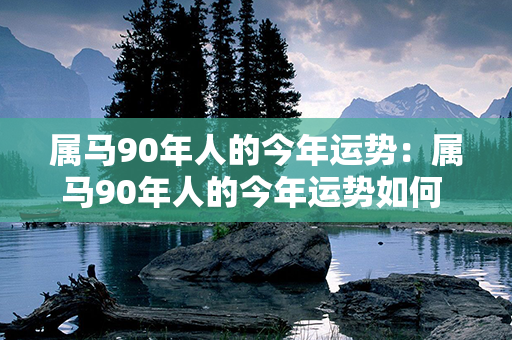 属马90年人的今年运势：属马90年人的今年运势如何